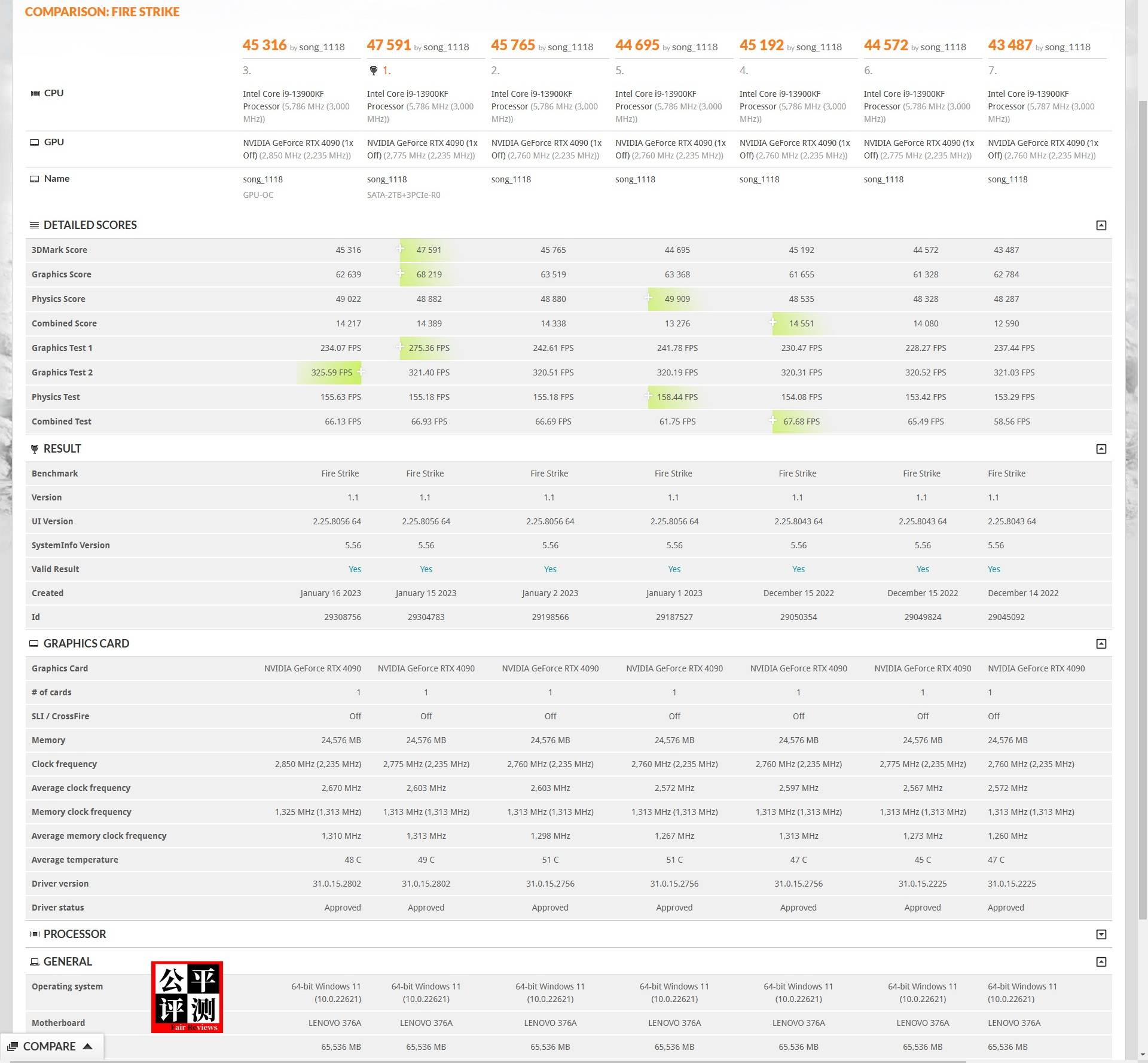 COMPARISON: FIRE STRIKE

| | 45 316 by song_1118 | 47 591 by song_1118 | 45 765 by song_1118 | 44 695 by song_1118 | 45 192 by song_1118 | 44 572 by song_1118 | 43 487 by song_1118 |
|---|---|---|---|---|---|---|---|
| | 3. | 1. | 2. | 5. | 4. | 6. | 7. |
| CPU | Intel Core i9-13900KF Processor (5,786 MHz (3,000 MHz)) | Intel Core i9-13900KF Processor (5,786 MHz (3,000 MHz)) | Intel Core i9-13900KF Processor (5,786 MHz (3,000 MHz)) | Intel Core i9-13900KF Processor (5,786 MHz (3,000 MHz)) | Intel Core i9-13900KF Processor (5,786 MHz (3,000 MHz)) | Intel Core i9-13900KF Processor (5,786 MHz (3,000 MHz)) | Intel Core i9-13900KF Processor (5,787 MHz (3,000 MHz)) |
| GPU | NVIDIA GeForce RTX 4090 (1x Off) (2,850 MHz (2,235 MHz)) | NVIDIA GeForce RTX 4090 (1x Off) (2,775 MHz (2,235 MHz)) | NVIDIA GeForce RTX 4090 (1x Off) (2,760 MHz (2,235 MHz)) | NVIDIA GeForce RTX 4090 (1x Off) (2,760 MHz (2,235 MHz)) | NVIDIA GeForce RTX 4090 (1x Off) (2,760 MHz (2,235 MHz)) | NVIDIA GeForce RTX 4090 (1x Off) (2,775 MHz (2,235 MHz)) | NVIDIA GeForce RTX 4090 (1x Off) (2,760 MHz (2,235 MHz)) |
| Name | song_1118 GPU-OC | song_1118 SATA-2TB+3PCIe-R0 | song_1118 | song_1118 | song_1118 | song_1118 | song_1118 |

DETAILED SCORES

| | | | | | | | |
|---|---|---|---|---|---|---|---|
| 3DMark Score | 45 316 | 47 591 | 45 765 | 44 695 | 45 192 | 44 572 | 43 487 |
| Graphics Score | 62 639 | 68 219 | 63 519 | 63 368 | 61 655 | 61 328 | 62 784 |
| Physics Score | 49 022 | 48 882 | 48 880 | 49 909 | 48 535 | 48 328 | 48 287 |
| Combined Score | 14 217 | 14 389 | 14 338 | 13 276 | 14 551 | 14 080 | 12 590 |
| Graphics Test 1 | 234.07 FPS | 275.36 FPS | 242.61 FPS | 241.78 FPS | 230.47 FPS | 228.27 FPS | 237.44 FPS |
| Graphics Test 2 | 325.59 FPS | 321.40 FPS | 320.51 FPS | 320.19 FPS | 320.31 FPS | 320.52 FPS | 321.03 FPS |
| Physics Test | 155.63 FPS | 155.18 FPS | 155.18 FPS | 158.44 FPS | 154.08 FPS | 153.42 FPS | 153.29 FPS |
| Combined Test | 66.13 FPS | 66.93 FPS | 66.69 FPS | 61.75 FPS | 67.68 FPS | 65.49 FPS | 58.56 FPS |

RESULT

| | | | | | | | |
|---|---|---|---|---|---|---|---|
| Benchmark | Fire Strike | Fire Strike | Fire Strike | Fire Strike | Fire Strike | Fire Strike | Fire Strike |
| Version | 1.1 | 1.1 | 1.1 | 1.1 | 1.1 | 1.1 | 1.1 |
| UI Version | 2.25.8056 64 | 2.25.8056 64 | 2.25.8056 64 | 2.25.8056 64 | 2.25.8043 64 | 2.25.8043 64 | 2.25.8043 64 |
| SystemInfo Version | 5.56 | 5.56 | 5.56 | 5.56 | 5.56 | 5.56 | 5.56 |
| Valid Result | Yes | Yes | Yes | Yes | Yes | Yes | Yes |
| Created | January 16 2023 | January 15 2023 | January 2 2023 | January 1 2023 | December 15 2022 | December 15 2022 | December 14 2022 |
| Id | 29308756 | 29304783 | 29198566 | 29187527 | 29050354 | 29049824 | 29045092 |

GRAPHICS CARD

| | | | | | | | |
|---|---|---|---|---|---|---|---|
| Graphics Card | NVIDIA GeForce RTX 4090 | NVIDIA GeForce RTX 4090 | NVIDIA GeForce RTX 4090 | NVIDIA GeForce RTX 4090 | NVIDIA GeForce RTX 4090 | NVIDIA GeForce RTX 4090 | NVIDIA GeForce RTX 4090 |
| # of cards | 1 | 1 | 1 | 1 | 1 | 1 | 1 |
| SLI / CrossFire | Off | Off | Off | Off | Off | Off | Off |
| Memory | 24,576 MB | 24,576 MB | 24,576 MB | 24,576 MB | 24,576 MB | 24,576 MB | 24,576 MB |
| Clock frequency | 2,850 MHz (2,235 MHz) | 2,775 MHz (2,235 MHz) | 2,760 MHz (2,235 MHz) | 2,760 MHz (2,235 MHz) | 2,760 MHz (2,235 MHz) | 2,775 MHz (2,235 MHz) | 2,760 MHz (2,235 MHz) |
| Average clock frequency | 2,670 MHz | 2,603 MHz | 2,603 MHz | 2,572 MHz | 2,597 MHz | 2,567 MHz | 2,572 MHz |
| Memory clock frequency | 1,325 MHz (1,313 MHz) | 1,313 MHz (1,313 MHz) | 1,313 MHz (1,313 MHz) | 1,313 MHz (1,313 MHz) | 1,313 MHz (1,313 MHz) | 1,313 MHz (1,313 MHz) | 1,313 MHz (1,313 MHz) |
| Average memory clock frequency | 1,310 MHz | 1,313 MHz | 1,298 MHz | 1,267 MHz | 1,313 MHz | 1,273 MHz | 1,260 MHz |
| Average temperature | 48 C | 49 C | 51 C | 51 C | 47 C | 45 C | 47 C |
| Driver version | 31.0.15.2802 | 31.0.15.2802 | 31.0.15.2756 | 31.0.15.2756 | 31.0.15.2756 | 31.0.15.2225 | 31.0.15.2225 |
| Driver status | Approved | Approved | Approved | Approved | Approved | Approved | Approved |

PROCESSOR

GENERAL

| | | | | | | | |
|---|---|---|---|---|---|---|---|
| Operating system | 64-bit Windows 11 (10.0.22621) | 64-bit Windows 11 (10.0.22621) | 64-bit Windows 11 (10.0.22621) | 64-bit Windows 11 (10.0.22621) | 64-bit Windows 11 (10.0.22621) | 64-bit Windows 11 (10.0.22621) | 64-bit Windows 11 (10.0.22621) |
| Motherboard | LENOVO 376A | LENOVO 376A | LENOVO 376A | LENOVO 376A | LENOVO 376A | LENOVO 376A | LENOVO 376A |
| | 65,536 MB | 65,536 MB | 65,536 MB | 65,536 MB | 65,536 MB | 65,536 MB | 65,536 MB |

公平评测 Fair Reviews

COMPARE